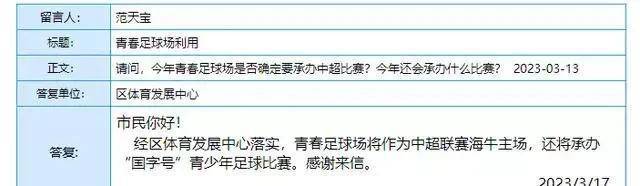 | 留言人: | 范天宝 |
|---|---|
| 标题: | 青春足球场利用 |
| 正文: | 请问，今年青春足球场是否确定要承办中超比赛？今年还会承办什么比赛？ 2023-03-13 |
| 答复单位: | 区体育发展中心 |
| 答复: | 市民你好！<br>经区体育发展中心落实，青春足球场将作为中超联赛海牛主场，还将承办"国字号"青少年足球比赛。感谢来信。<br>2023/3/17 |